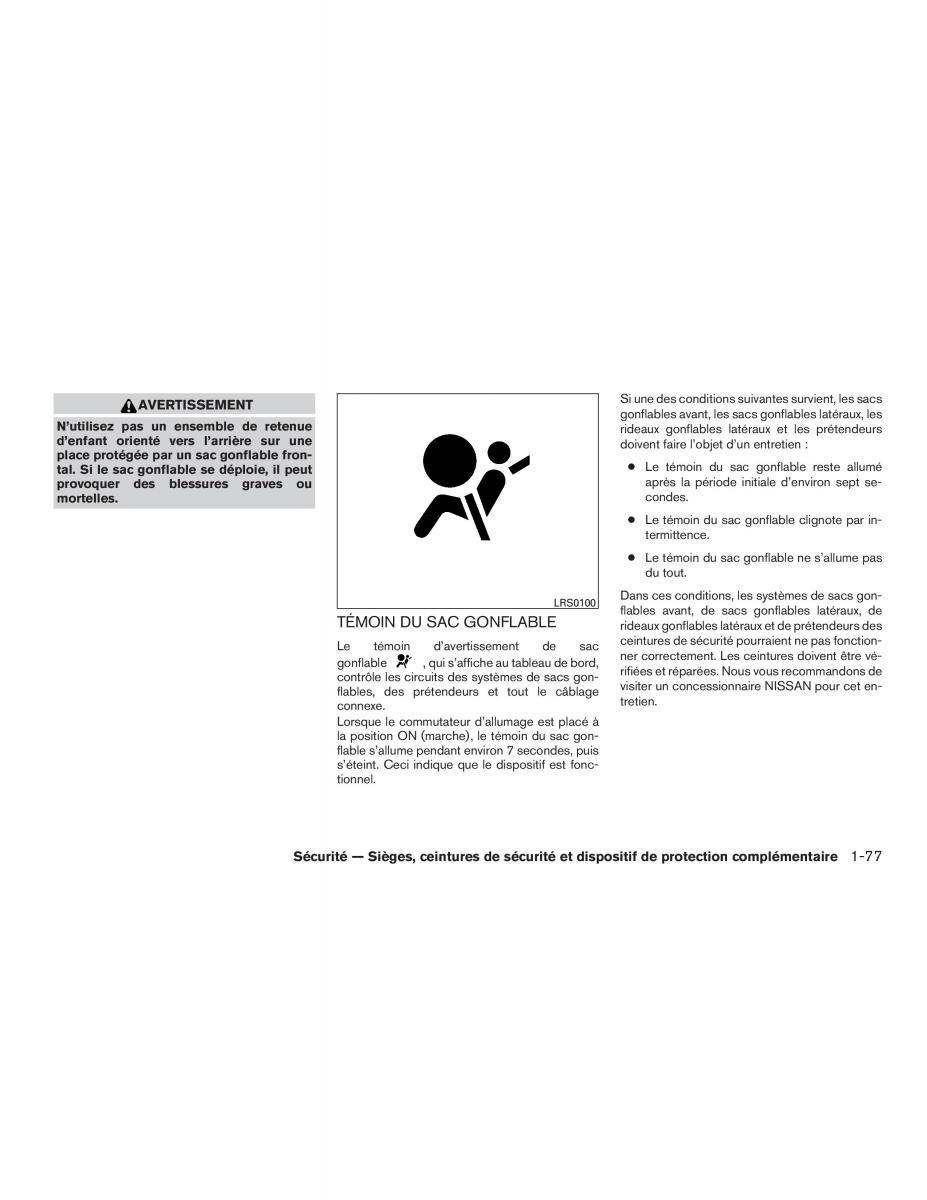 AVERTISSEMENT

N'utilisez pas un ensemble de retenue d'enfant orienté vers l'arrière sur une place protégée par un sac gonflable frontal. Si le sac gonflable se déploie, il peut provoquer des blessures graves ou mortelles.

LRS0100

TÉMOIN DU SAC GONFLABLE

Le témoin d'avertissement de sac gonflable , qui s'affiche au tableau de bord, contrôle les circuits des systèmes de sacs gonflables, des prétendeurs et tout le câblage connexe.

Lorsque le commutateur d'allumage est placé à la position ON (marche), le témoin du sac gonflable s'allume pendant environ 7 secondes, puis s'éteint. Ceci indique que le dispositif est fonctionnel.

Si une des conditions suivantes survient, les sacs gonflables avant, les sacs gonflables latéraux, les rideaux gonflables latéraux et les prétendeurs doivent faire l'objet d'un entretien :

● Le témoin du sac gonflable reste allumé après la période initiale d'environ sept secondes.

● Le témoin du sac gonflable clignote par intermittence.

● Le témoin du sac gonflable ne s'allume pas du tout.

Dans ces conditions, les systèmes de sacs gonflables avant, de sacs gonflables latéraux, de rideaux gonflables latéraux et de prétendeurs des ceintures de sécurité pourraient ne pas fonctionner correctement. Les ceintures doivent être vérifiées et réparées. Nous vous recommandons de visiter un concessionnaire NISSAN pour cet entretien.

Sécurité — Sièges, ceintures de sécurité et dispositif de protection complémentaire 1-77